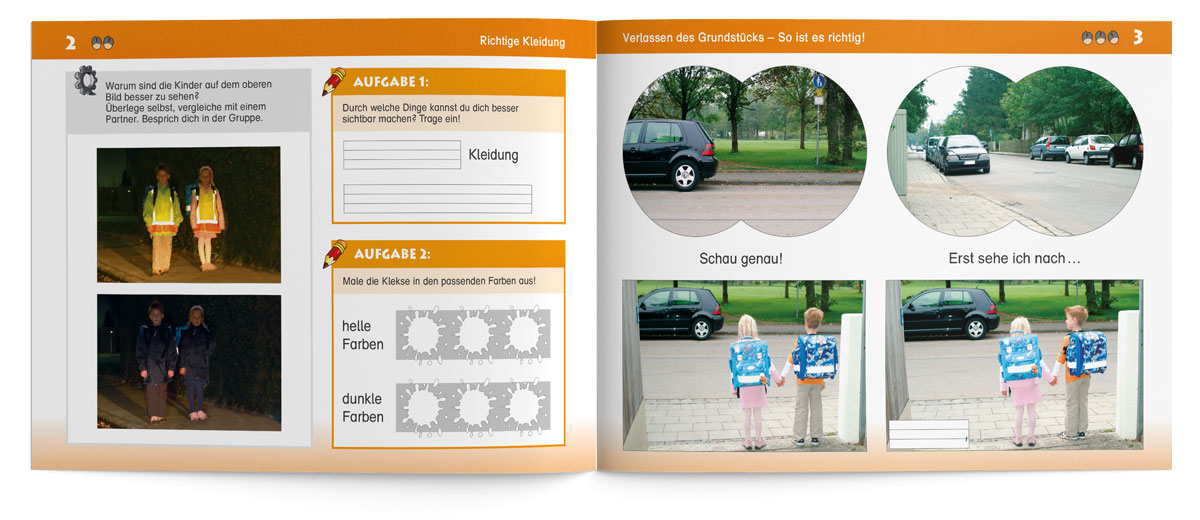 2

Richtige Kleidung

Warum sind die Kinder auf dem oberen Bild besser zu sehen?
Überlege selbst, vergleiche mit einem Partner. Besprich dich in der Gruppe.

AUFGABE 1:

Durch welche Dinge kannst du dich besser sichtbar machen? Trage ein!

Kleidung

AUFGABE 2:

Male die Klekse in den passenden Farben aus!

helle Farben

dunkle Farben

Verlassen des Grundstücks – So ist es richtig!

3

Schau genau!

Erst sehe ich nach…